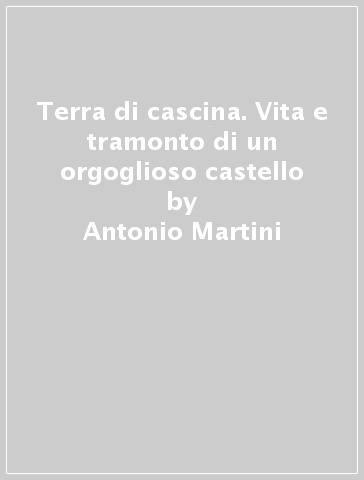 Terra di cascina. Vita e tramonto di un orgoglioso castello
by
Antonio Martini